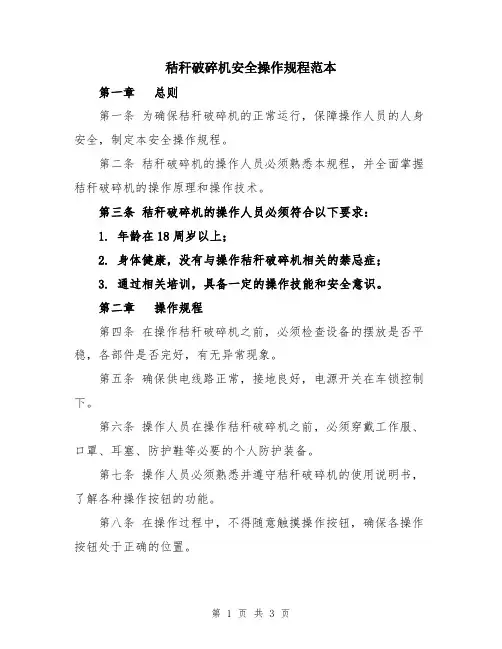 秸秆破碎机安全操作规程范本

第一章　总则

第一条 为确保秸秆破碎机的正常运行，保障操作人员的人身安全，制定本安全操作规程。

第二条 秸秆破碎机的操作人员必须熟悉本规程，并全面掌握秸秆破碎机的操作原理和操作技术。

第三条 秸秆破碎机的操作人员必须符合以下要求：

1. 年龄在18周岁以上；

2. 身体健康，没有与操作秸秆破碎机相关的禁忌症；

3. 通过相关培训，具备一定的操作技能和安全意识。

第二章　操作规程

第四条 在操作秸秆破碎机之前，必须检查设备的摆放是否平稳，各部件是否完好，有无异常现象。

第五条 确保供电线路正常，接地良好，电源开关在车锁控制下。

第六条 操作人员在操作秸秆破碎机之前，必须穿戴工作服、口罩、耳塞、防护鞋等必要的个人防护装备。

第七条 操作人员必须熟悉并遵守秸秆破碎机的使用说明书，了解各种操作按钮的功能。

第八条 在操作过程中，不得随意触摸操作按钮，确保各操作按钮处于正确的位置。

第 1 页 共 3 页